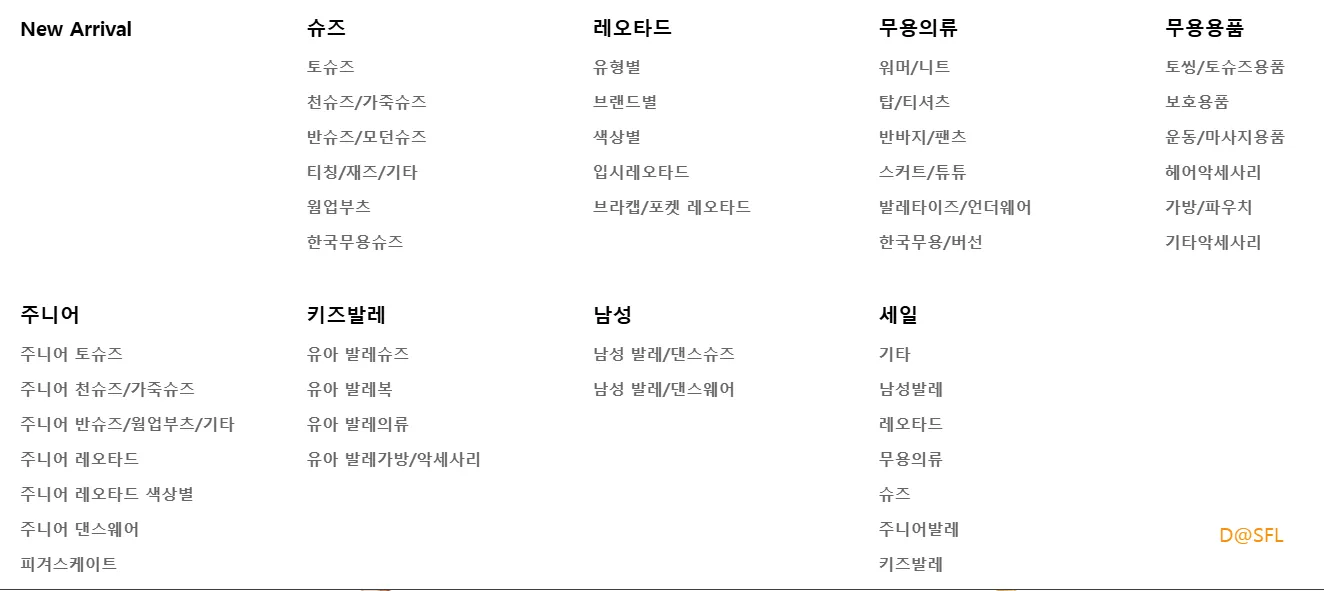 New Arrival

슈즈
토슈즈
천슈즈/가죽슈즈
반슈즈/모던슈즈
티칭/재즈/기타
웜업부츠
한국무용슈즈

레오타드
유형별
브랜드별
색상별
입시레오타드
브라캡/포켓 레오타드

무용의류
워머/니트
탑/티셔츠
반바지/팬츠
스커트/튜튜
발레타이즈/언더웨어
한국무용/버선

무용용품
토씽/토슈즈용품
보호용품
운동/마사지용품
헤어악세사리
가방/파우치
기타악세사리

주니어
주니어 토슈즈
주니어 천슈즈/가죽슈즈
주니어 반슈즈/웜업부츠/기타
주니어 레오타드
주니어 레오타드 색상별
주니어 댄스웨어
피겨스케이트

키즈발레
유아 발레슈즈
유아 발레복
유아 발레의류
유아 발레가방/악세사리

남성
남성 발레/댄스슈즈
남성 발레/댄스웨어

세일
기타
남성발레
레오타드
무용의류
슈즈
주니어발레
키즈발레

D@SFL